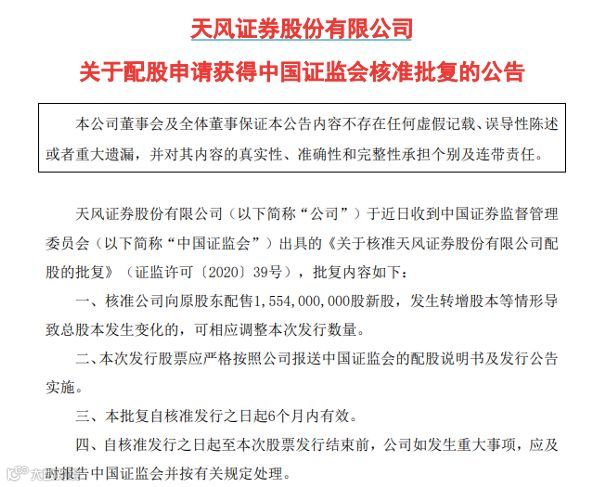 天风证券股份有限公司

关于配股申请获得中国证监会核准批复的公告

本公司董事会及全体董事保证本公告内容不存在任何虚假记载、误导性陈述或者重大遗漏，并对其内容的真实性、准确性和完整性承担个别及连带责任。

天风证券股份有限公司（以下简称“公司”）于近日收到中国证券监督管理委员会（以下简称“中国证监会”）出具的《关于核准天风证券股份有限公司配股的批复》（证监许可〔2020〕39号），批复内容如下：

一、核准公司向原股东配售1，554，000，000股新股，发生转增股本等情形导致总股本发生变化的，可相应调整本次发行数量。

二、本次发行股票应严格按照公司报送中国证监会的配股说明书及发行公告实施。

三、本批复自核准发行之日起6个月内有效。

四、自核准发行之日起至本次股票发行结束前，公司如发生重大事项，应及时报告中国证监会并按有关规定处理。